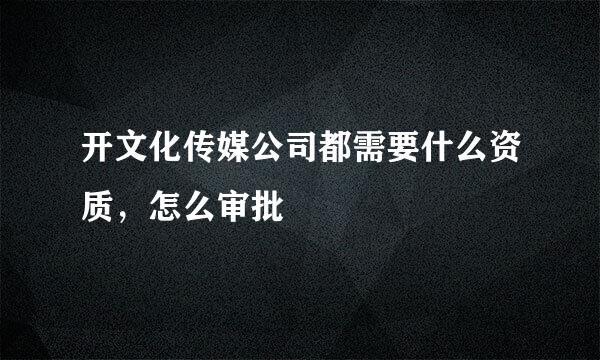 开文化传媒公司都需要什么资质，怎么审批